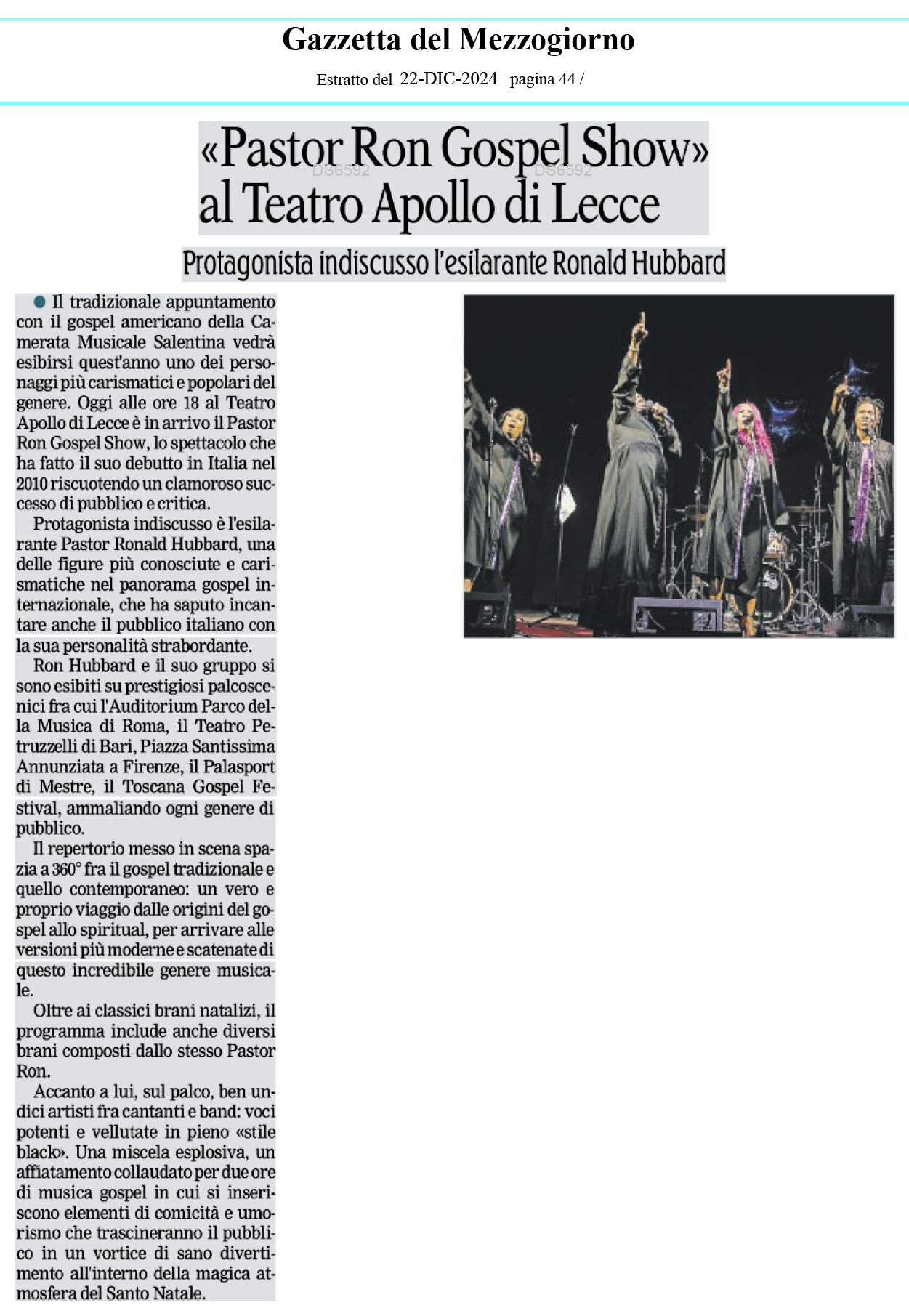 Gazzetta del Mezzogiorno

Estratto del 22-DIC-2024 pagina 44 /

«Pastor Ron Gospel Show» al Teatro Apollo di Lecce

Protagonista indiscusso l'esilarante Ronald Hubbard

• Il tradizionale appuntamento con il gospel americano della Camerata Musicale Salentina vedrà esibirsi quest'anno uno dei personaggi più carismatici e popolari del genere. Oggi alle ore 18 al Teatro Apollo di Lecce è in arrivo il Pastor Ron Gospel Show, lo spettacolo che ha fatto il suo debutto in Italia nel 2010 riscuotendo un clamoroso successo di pubblico e critica.

Protagonista indiscusso è l'esilarante Pastor Ronald Hubbard, una delle figure più conosciute e carismatiche nel panorama gospel internazionale, che ha saputo incantare anche il pubblico italiano con la sua personalità strabordante.

Ron Hubbard e il suo gruppo si sono esibiti su prestigiosi palcoscenici fra cui l'Auditorium Parco della Musica di Roma, il Teatro Petruzzelli di Bari, Piazza Santissima Annunziata a Firenze, il Palasport di Mestre, il Toscana Gospel Festival, ammaliando ogni genere di pubblico.

Il repertorio messo in scena spazia a 360° fra il gospel tradizionale e quello contemporaneo: un vero e proprio viaggio dalle origini del gospel allo spiritual, per arrivare alle versioni più moderne e scatenate di questo incredibile genere musicale.

Oltre ai classici brani natalizi, il programma include anche diversi brani composti dallo stesso Pastor Ron.

Accanto a lui, sul palco, ben undici artisti fra cantanti e band: voci potenti e vellutate in pieno «stile black». Una miscela esplosiva, un affiatamento collaudato per due ore di musica gospel in cui si inseriscono elementi di comicità e umorismo che trascineranno il pubblico in un vortice di sano divertimento all'interno della magica atmosfera del Santo Natale.

DS6592